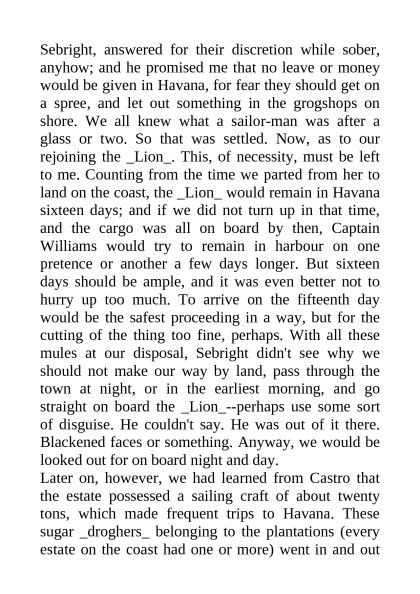 Sebright, answered for their discretion while sober, anyhow; and he promised me that no leave or money would be given in Havana, for fear they should get on a spree, and let out something in the grogshops on shore. We all knew what a sailor-man was after a glass or two. So that was settled. Now, as to our rejoining the _Lion_. This, of necessity, must be left to me. Counting from the time we parted from her to land on the coast, the _Lion_ would remain in Havana sixteen days; and if we did not turn up in that time, and the cargo was all on board by then, Captain Williams would try to remain in harbour on one pretence or another a few days longer. But sixteen days should be ample, and it was even better not to hurry up too much. To arrive on the fifteenth day would be the safest proceeding in a way, but for the cutting of the thing too fine, perhaps. With all these mules at our disposal, Sebright didn't see why we should not make our way by land, pass through the town at night, or in the earliest morning, and go straight on board the _Lion_--perhaps use some sort of disguise. He couldn't say. He was out of it there. Blackened faces or something. Anyway, we would be looked out for on board night and day.
Later on, however, we had learned from Castro that the estate possessed a sailing craft of about twenty tons, which made frequent trips to Havana. These sugar _droghers_ belonging to the plantations (every estate on the coast had one or more) went in and out